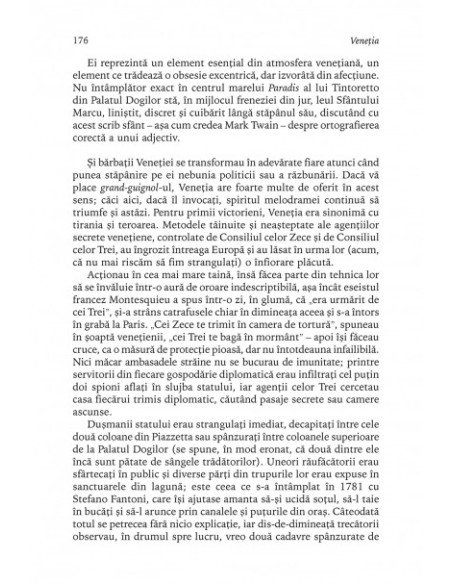 176 Veneția

Ei reprezintă un element esențial din atmosfera venețiană, un element ce trădează o obsesie excentrică, dar izvorâtă din afecțiune. Nu întâmplător exact în centrul marelui Paradis al lui Tintoretto din Palatul Dogilor stă, în mijlocul freneziei din jur, leul Sfântului Marcu, liniștit, discret și cuibărit lângă stăpânul său, discutând cu acest scrib sfânt – așa cum credea Mark Twain – despre ortografierea corectă a unui adjectiv.

Și bărbații Veneției se transformau în adevărate fiare atunci când punea stăpânire pe ei nebunia politicii sau a răzbunării. Dacă vă place grand-guignol-ul, Veneția are foarte multe de oferit în acest sens; căci aici, dacă îl invocați, spiritul melodramei continuă să triumfe și astăzi. Pentru primii victorieni, Veneția era sinonimă cu tirania și teroarea. Metodele tăinuite și neașteptate ale agențiilor secrete venețiene, controlate de Consiliul celor Zece și de Consiliul celor Trei, au îngrozit întreaga Europă și au lăsat în urma lor (acum, că nu mai riscăm să fim strangulați) o înfiorare plăcută.

Acționau în cea mai mare taină, însă făcea parte din tehnica lor să se învăluie într-o aură de oroare indescriptibilă, așa încât eseistul francez Montesquieu a spus într-o zi, în glumă, că „era urmărit de cei Trei", și-a strâns catrafusele chiar în dimineața aceea și s-a întors în grabă la Paris. „Cei Zece te trimit în camera de tortură", spuneau în șoaptă venețienii, „cei Trei te bagă în mormânt" – apoi își făceau cruce, ca o măsură de protecție pioasă, dar nu întotdeauna infailibilă. Nici măcar ambasadele străine nu se bucurau de imunitate; printre servitorii din fiecare gospodărie diplomatică erau infiltrați cel puțin doi spioni aflați în slujba statului, iar agenții celor Trei cercetau casa fiecărui trimis diplomatic, căutând pasaje secrete sau camere ascunse.

Dușmanii statului erau strangulați imediat, decapitați între cele două coloane din Piazzetta sau spânzurați între coloanele superioare de la Palatul Dogilor (se spune, în mod eronat, că două dintre ele încă sunt pătate de sângele trădătorilor). Uneori răufăcătorii erau sfârtecați în public și diverse părți din trupurile lor erau expuse în sanctuarele din lagună; este ceea ce s-a întâmplat în 1781 cu Stefano Fantoni, care își ajutase amanta să-și ucidă soțul, să-l taie în bucăți și să-l arunce prin canalele și puțurile din oraș. Câteodată totul se petrecea fără nicio explicație, iar dis-de-dimineață trecătorii observau, în drumul spre lucru, vreo două cadavre spânzurate de